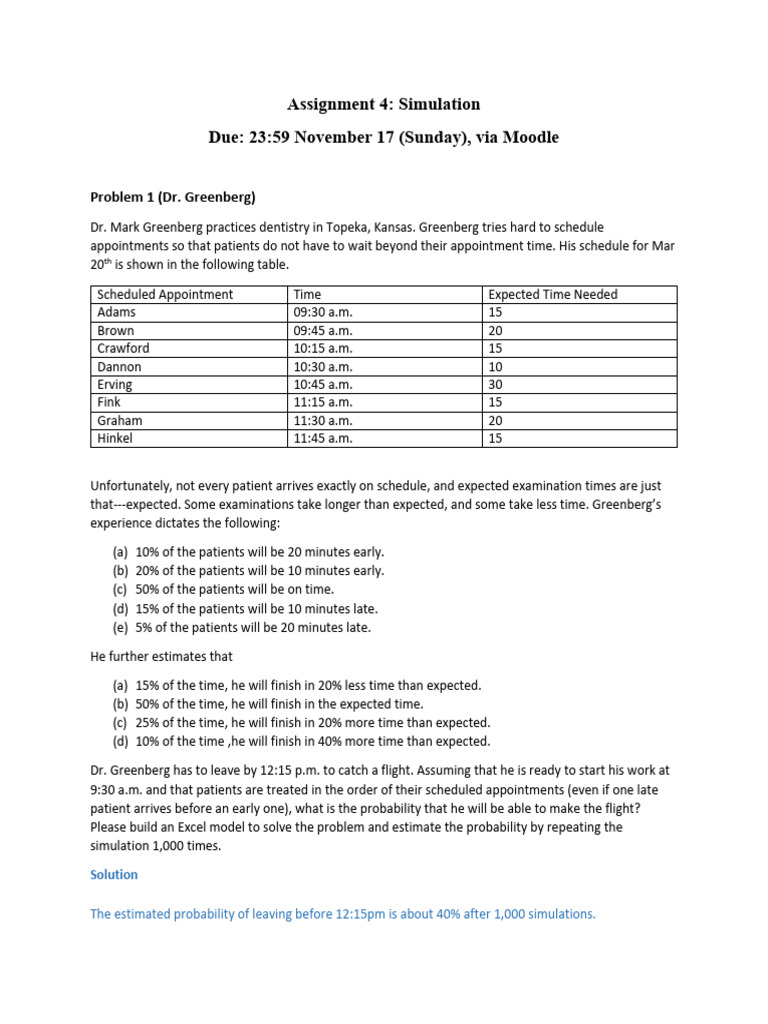 Assignment 4: Simulation

Due: 23:59 November 17 (Sunday), via Moodle

Problem 1 (Dr. Greenberg)

Dr. Mark Greenberg practices dentistry in Topeka, Kansas. Greenberg tries hard to schedule appointments so that patients do not have to wait beyond their appointment time. His schedule for Mar 20$^{th}$ is shown in the following table.

| Scheduled Appointment | Time | Expected Time Needed |
|---|---|---|
| Adams | 09:30 a.m. | 15 |
| Brown | 09:45 a.m. | 20 |
| Crawford | 10:15 a.m. | 15 |
| Dannon | 10:30 a.m. | 10 |
| Erving | 10:45 a.m. | 30 |
| Fink | 11:15 a.m. | 15 |
| Graham | 11:30 a.m. | 20 |
| Hinkel | 11:45 a.m. | 15 |

Unfortunately, not every patient arrives exactly on schedule, and expected examination times are just that---expected. Some examinations take longer than expected, and some take less time. Greenberg's experience dictates the following:

(a) 10% of the patients will be 20 minutes early.
(b) 20% of the patients will be 10 minutes early.
(c) 50% of the patients will be on time.
(d) 15% of the patients will be 10 minutes late.
(e) 5% of the patients will be 20 minutes late.

He further estimates that

(a) 15% of the time, he will finish in 20% less time than expected.
(b) 50% of the time, he will finish in the expected time.
(c) 25% of the time, he will finish in 20% more time than expected.
(d) 10% of the time ,he will finish in 40% more time than expected.

Dr. Greenberg has to leave by 12:15 p.m. to catch a flight. Assuming that he is ready to start his work at 9:30 a.m. and that patients are treated in the order of their scheduled appointments (even if one late patient arrives before an early one), what is the probability that he will be able to make the flight? Please build an Excel model to solve the problem and estimate the probability by repeating the simulation 1,000 times.

Solution

The estimated probability of leaving before 12:15pm is about 40% after 1,000 simulations.